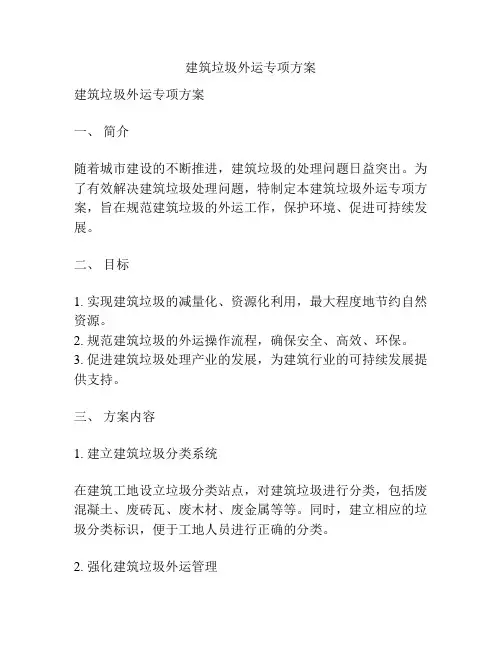 建筑垃圾外运专项方案

建筑垃圾外运专项方案

一、 简介

随着城市建设的不断推进，建筑垃圾的处理问题日益突出。为了有效解决建筑垃圾处理问题，特制定本建筑垃圾外运专项方案，旨在规范建筑垃圾的外运工作，保护环境、促进可持续发展。

二、 目标

1. 实现建筑垃圾的减量化、资源化利用，最大程度地节约自然资源。
2. 规范建筑垃圾的外运操作流程，确保安全、高效、环保。
3. 促进建筑垃圾处理产业的发展，为建筑行业的可持续发展提供支持。

三、 方案内容

1. 建立建筑垃圾分类系统

在建筑工地设立垃圾分类站点，对建筑垃圾进行分类，包括废混凝土、废砖瓦、废木材、废金属等等。同时，建立相应的垃圾分类标识，便于工地人员进行正确的分类。

2. 强化建筑垃圾外运管理